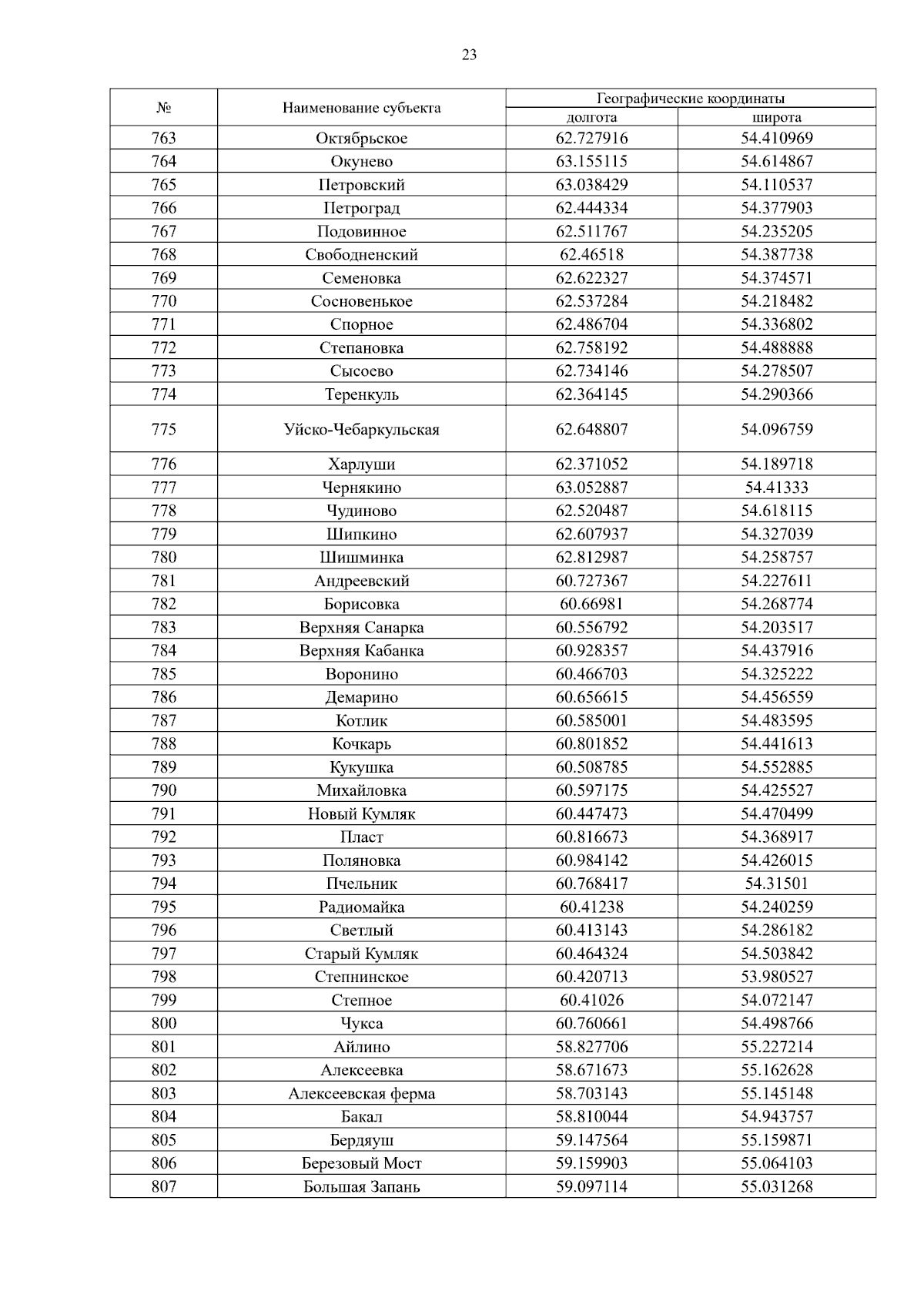 23

| № | Наименование субъекта | Географические координаты долгота | Географические координаты широта |
|---|---|---|---|
| 763 | Октябрьское | 62.727916 | 54.410969 |
| 764 | Окунево | 63.155115 | 54.614867 |
| 765 | Петровский | 63.038429 | 54.110537 |
| 766 | Петроград | 62.444334 | 54.377903 |
| 767 | Подовинное | 62.511767 | 54.235205 |
| 768 | Свободненский | 62.46518 | 54.387738 |
| 769 | Семеновка | 62.622327 | 54.374571 |
| 770 | Сосновенькое | 62.537284 | 54.218482 |
| 771 | Спорное | 62.486704 | 54.336802 |
| 772 | Степановка | 62.758192 | 54.488888 |
| 773 | Сысоево | 62.734146 | 54.278507 |
| 774 | Теренкуль | 62.364145 | 54.290366 |
| 775 | Уйско-Чебаркульская | 62.648807 | 54.096759 |
| 776 | Харлуши | 62.371052 | 54.189718 |
| 777 | Чернякино | 63.052887 | 54.41333 |
| 778 | Чудиново | 62.520487 | 54.618115 |
| 779 | Шипкино | 62.607937 | 54.327039 |
| 780 | Шишминка | 62.812987 | 54.258757 |
| 781 | Андреевский | 60.727367 | 54.227611 |
| 782 | Борисовка | 60.66981 | 54.268774 |
| 783 | Верхняя Санарка | 60.556792 | 54.203517 |
| 784 | Верхняя Кабанка | 60.928357 | 54.437916 |
| 785 | Воронино | 60.466703 | 54.325222 |
| 786 | Демарино | 60.656615 | 54.456559 |
| 787 | Котлик | 60.585001 | 54.483595 |
| 788 | Кочкарь | 60.801852 | 54.441613 |
| 789 | Кукушка | 60.508785 | 54.552885 |
| 790 | Михайловка | 60.597175 | 54.425527 |
| 791 | Новый Кумляк | 60.447473 | 54.470499 |
| 792 | Пласт | 60.816673 | 54.368917 |
| 793 | Поляновка | 60.984142 | 54.426015 |
| 794 | Пчельник | 60.768417 | 54.31501 |
| 795 | Радиомайка | 60.41238 | 54.240259 |
| 796 | Светлый | 60.413143 | 54.286182 |
| 797 | Старый Кумляк | 60.464324 | 54.503842 |
| 798 | Степнинское | 60.420713 | 53.980527 |
| 799 | Степное | 60.41026 | 54.072147 |
| 800 | Чукса | 60.760661 | 54.498766 |
| 801 | Айлино | 58.827706 | 55.227214 |
| 802 | Алексеевка | 58.671673 | 55.162628 |
| 803 | Алексеевская ферма | 58.703143 | 55.145148 |
| 804 | Бакал | 58.810044 | 54.943757 |
| 805 | Бердяуш | 59.147564 | 55.159871 |
| 806 | Березовый Мост | 59.159903 | 55.064103 |
| 807 | Большая Запань | 59.097114 | 55.031268 |